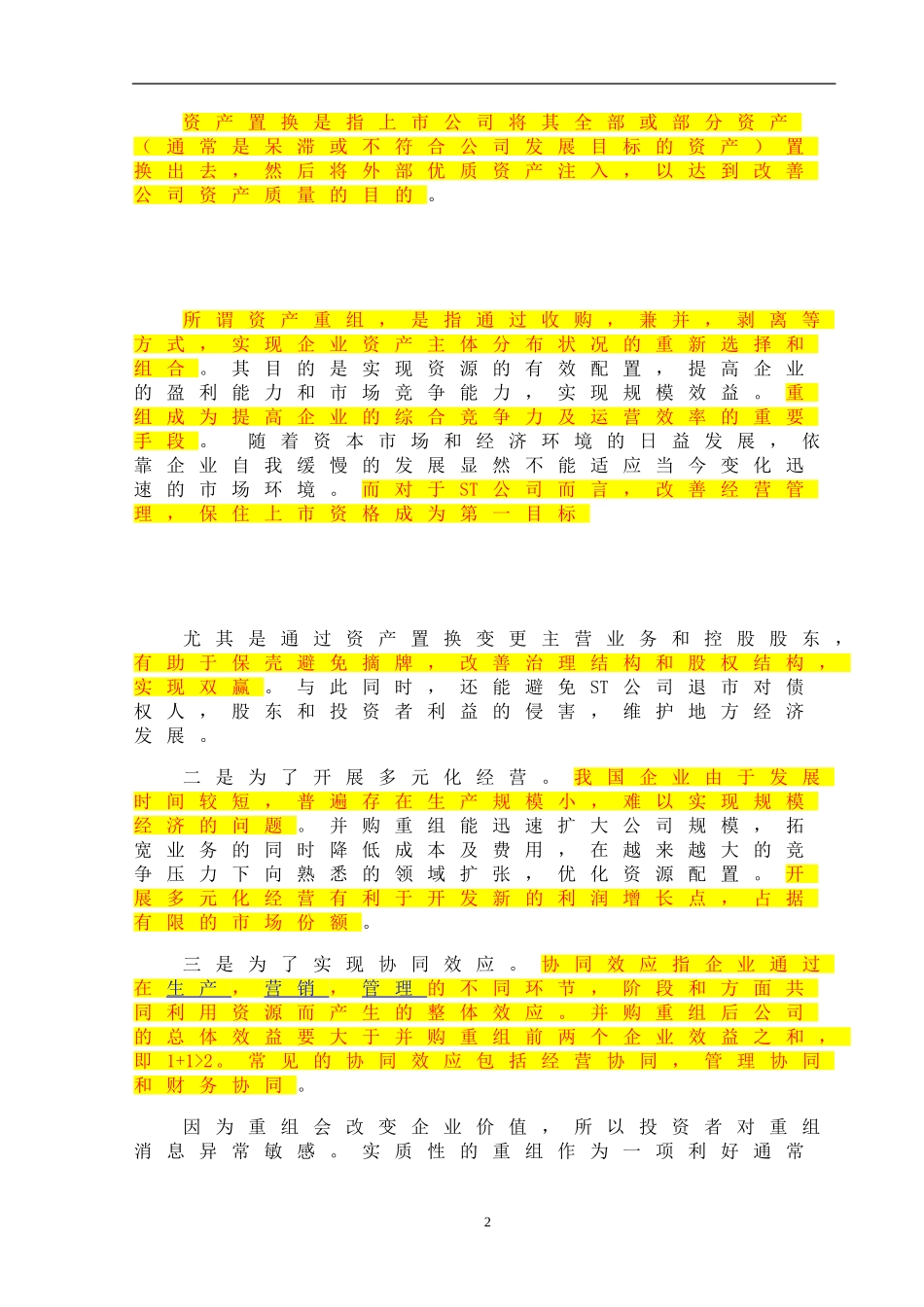 资产置换是指上市公司将其全部或部分资产（通常是呆滞或不符合公司发展目标的资产）置换出去，然后将外部优质资产注入，以达到改善公司资产质量的目的。

所谓资产重组，是指通过收购，兼并，剥离等方式，实现企业资产主体分布状况的重新选择和组合。其目的是实现资源的有效配置，提高企业的盈利能力和市场竞争能力，实现规模效益。重组成为提高企业的综合竞争力及运营效率的重要手段。随着资本市场和经济环境的日益发展，依靠企业自我缓慢的发展显然不能适应当今变化迅速的市场环境。而对于ST公司而言，改善经营管理，保住上市资格成为第一目标

尤其是通过资产置换变更主营业务和控股股东，有助于保壳避免摘牌，改善治理结构和股权结构，实现双赢。与此同时，还能避免ST公司退市对债权人，股东和投资者利益的侵害，维护地方经济发展。

二是为了开展多元化经营。我国企业由于发展时间较短，普遍存在生产规模小，难以实现规模经济的问题。并购重组能迅速扩大公司规模，拓宽业务的同时降低成本及费用，在越来越大的竞争压力下向熟悉的领域扩张，优化资源配置。开展多元化经营有利于开发新的利润增长点，占据有限的市场份额。

三是为了实现协同效应。协同效应指企业通过在生产，营销，管理的不同环节，阶段和方面共同利用资源而产生的整体效应。并购重组后公司的总体效益要大于并购重组前两个企业效益之和，即1+1>2。常见的协同效应包括经营协同，管理协同和财务协同。

因为重组会改变企业价值，所以投资者对重组消息异常敏感。实质性的重组作为一项利好通常

2